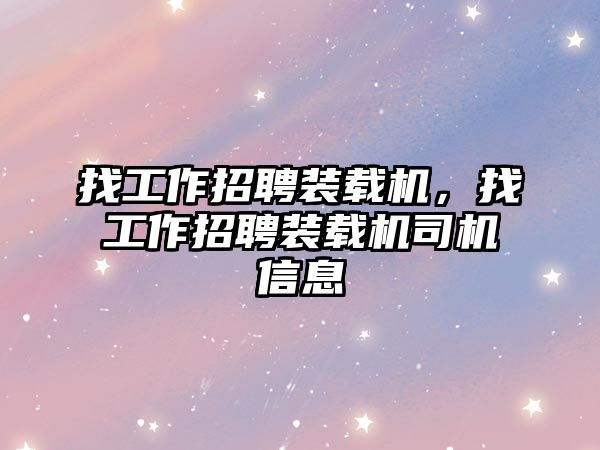 找工作招聘装载机，找工作招聘装载机司机信息